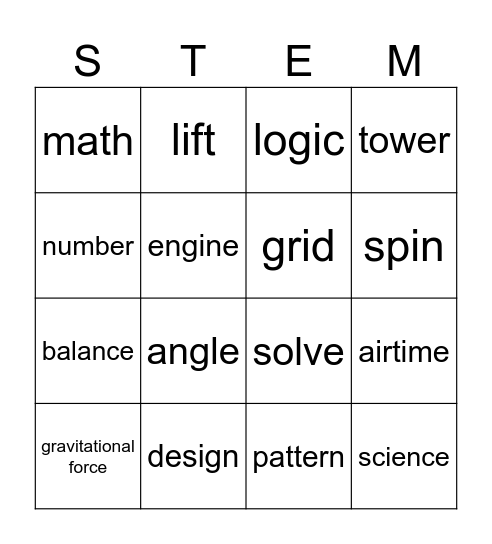 | S | T | E | M |
|---|---|---|---|
| math | lift | logic | tower |
| number | engine | grid | spin |
| balance | angle | solve | airtime |
| gravitational force | design | pattern | science |